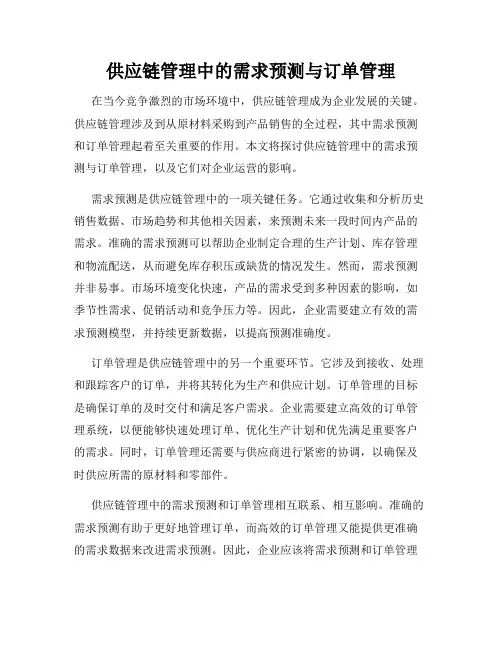 供应链管理中的需求预测与订单管理

在当今竞争激烈的市场环境中，供应链管理成为企业发展的关键。供应链管理涉及到从原材料采购到产品销售的全过程，其中需求预测和订单管理起着至关重要的作用。本文将探讨供应链管理中的需求预测与订单管理，以及它们对企业运营的影响。

需求预测是供应链管理中的一项关键任务。它通过收集和分析历史销售数据、市场趋势和其他相关因素，来预测未来一段时间内产品的需求。准确的需求预测可以帮助企业制定合理的生产计划、库存管理和物流配送，从而避免库存积压或缺货的情况发生。然而，需求预测并非易事。市场环境变化快速，产品的需求受到多种因素的影响，如季节性需求、促销活动和竞争压力等。因此，企业需要建立有效的需求预测模型，并持续更新数据，以提高预测准确度。

订单管理是供应链管理中的另一个重要环节。它涉及到接收、处理和跟踪客户的订单，并将其转化为生产和供应计划。订单管理的目标是确保订单的及时交付和满足客户需求。企业需要建立高效的订单管理系统，以便能够快速处理订单、优化生产计划和优先满足重要客户的需求。同时，订单管理还需要与供应商进行紧密的协调，以确保及时供应所需的原材料和零部件。

供应链管理中的需求预测和订单管理相互联系、相互影响。准确的需求预测有助于更好地管理订单，而高效的订单管理又能提供更准确的需求数据来改进需求预测。因此，企业应该将需求预测和订单管理